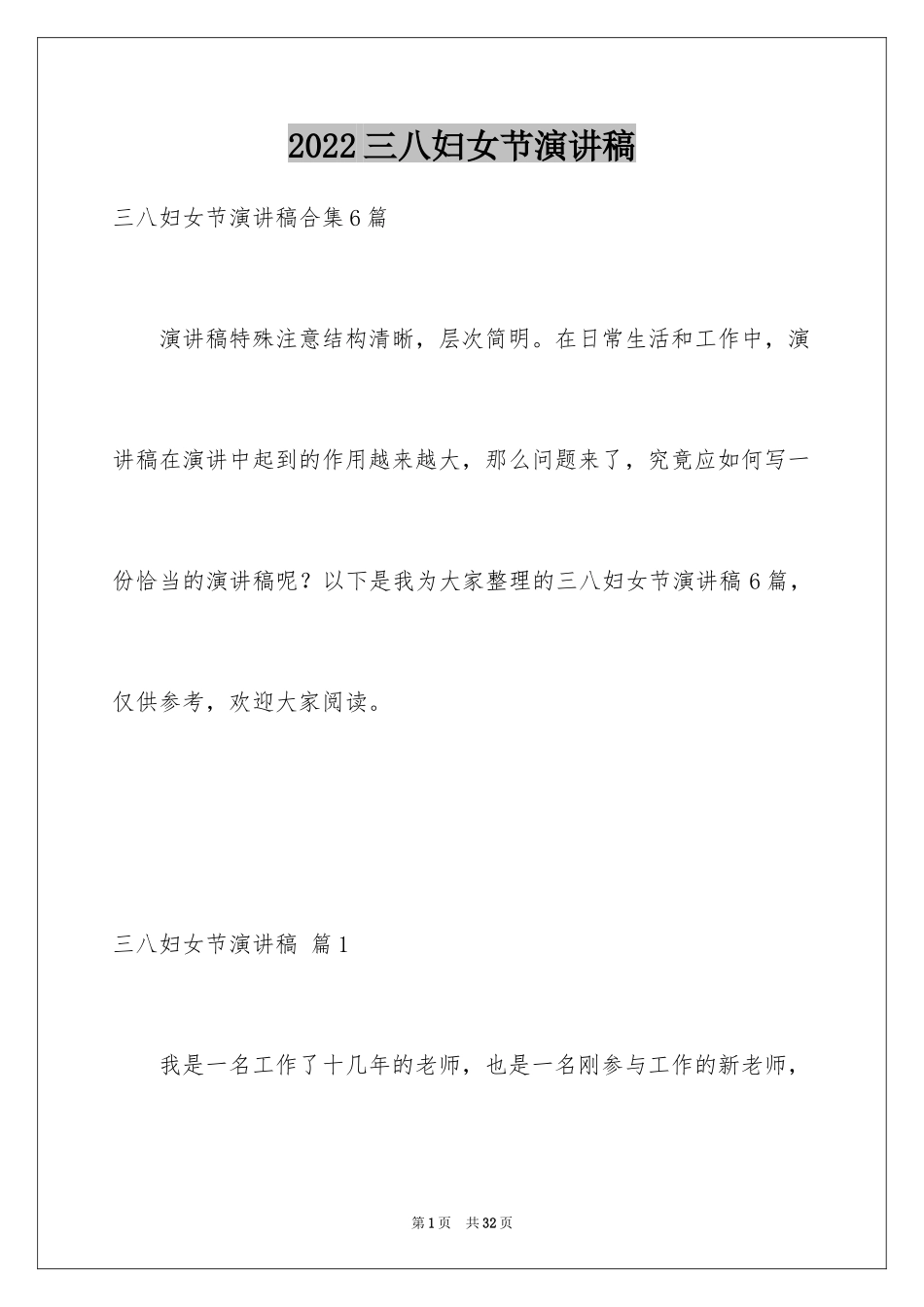 2022三八妇女节演讲稿

三八妇女节演讲稿合集6篇

演讲稿特殊注意结构清晰，层次简明。在日常生活和工作中，演讲稿在演讲中起到的作用越来越大，那么问题来了，究竟应如何写一份恰当的演讲稿呢？以下是我为大家整理的三八妇女节演讲稿6篇，仅供参考，欢迎大家阅读。

三八妇女节演讲稿 篇1

我是一名工作了十几年的老师，也是一名刚参与工作的新老师，

第1页 共32页